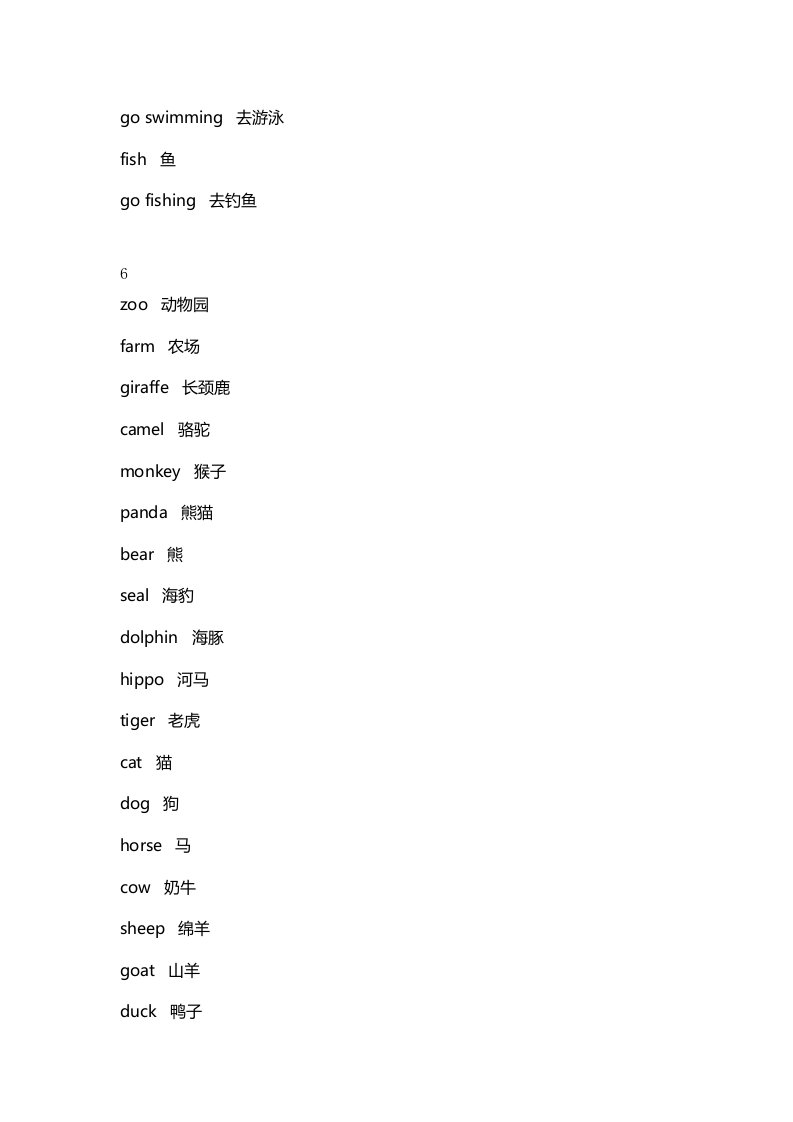 go swimming 去游泳

fish 鱼

go fishing 去钓鱼

6

zoo 动物园

farm 农场

giraffe 长颈鹿

camel 骆驼

monkey 猴子

panda 熊猫

bear 熊

seal 海豹

dolphin 海豚

hippo 河马

tiger 老虎

cat 猫

dog 狗

horse 马

cow 奶牛

sheep 绵羊

goat 山羊

duck 鸭子